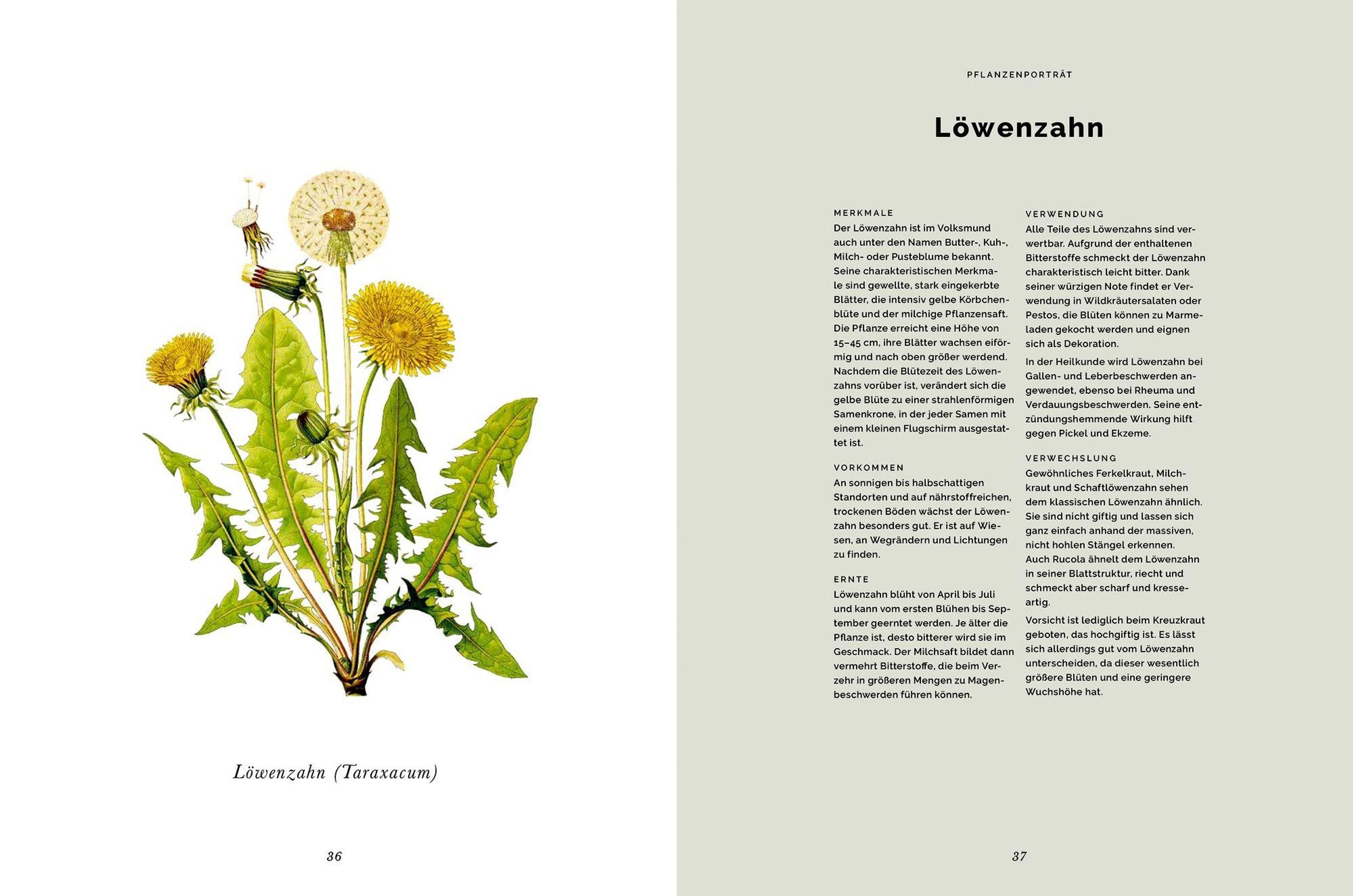 Löwenzahn (Taraxacum)

36

PFLANZENPORTRÄT

Löwenzahn

MERKMALE
Der Löwenzahn ist im Volksmund auch unter den Namen Butter-, Kuh-, Milch- oder Pusteblume bekannt. Seine charakteristischen Merkmale sind gewellte, stark eingekerbte Blätter, die intensiv gelbe Körbchenblüte und der milchige Pflanzensaft. Die Pflanze erreicht eine Höhe von 15–45 cm, ihre Blätter wachsen eiförmig und nach oben größer werdend. Nachdem die Blütezeit des Löwenzahns vorüber ist, verändert sich die gelbe Blüte zu einer strahlenförmigen Samenkrone, in der jeder Samen mit einem kleinen Flugschirm ausgestattet ist.

VORKOMMEN
An sonnigen bis halbschattigen Standorten und auf nährstoffreichen, trockenen Böden wächst der Löwenzahn besonders gut. Er ist auf Wiesen, an Wegrändern und Lichtungen zu finden.

ERNTE
Löwenzahn blüht von April bis Juli und kann vom ersten Blühen bis September geerntet werden. Je älter die Pflanze ist, desto bitterer wird sie im Geschmack. Der Milchsaft bildet dann vermehrt Bitterstoffe, die beim Verzehr in größeren Mengen zu Magenbeschwerden führen können.

VERWENDUNG
Alle Teile des Löwenzahns sind verwertbar. Aufgrund der enthaltenen Bitterstoffe schmeckt der Löwenzahn charakteristisch leicht bitter. Dank seiner würzigen Note findet er Verwendung in Wildkräutersalaten oder Pestos, die Blüten können zu Marmeladen gekocht werden und eignen sich als Dekoration.

In der Heilkunde wird Löwenzahn bei Gallen- und Leberbeschwerden angewendet, ebenso bei Rheuma und Verdauungsbeschwerden. Seine entzündungshemmende Wirkung hilft gegen Pickel und Ekzeme.

VERWECHSLUNG
Gewöhnliches Ferkelkraut, Milchkraut und Schaftlöwenzahn sehen dem klassischen Löwenzahn ähnlich. Sie sind nicht giftig und lassen sich ganz einfach anhand der massiven, nicht hohlen Stängel erkennen. Auch Rucola ähnelt dem Löwenzahn in seiner Blattstruktur, riecht und schmeckt aber scharf und kresseartig.

Vorsicht ist lediglich beim Kreuzkraut geboten, das hochgiftig ist. Es lässt sich allerdings gut vom Löwenzahn unterscheiden, da dieser wesentlich größere Blüten und eine geringere Wuchshöhe hat.

37